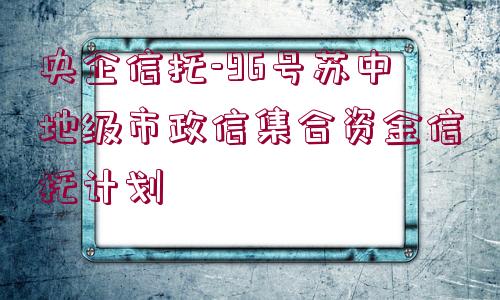 央企信托-96号苏中地级市政信集合资金信托计划